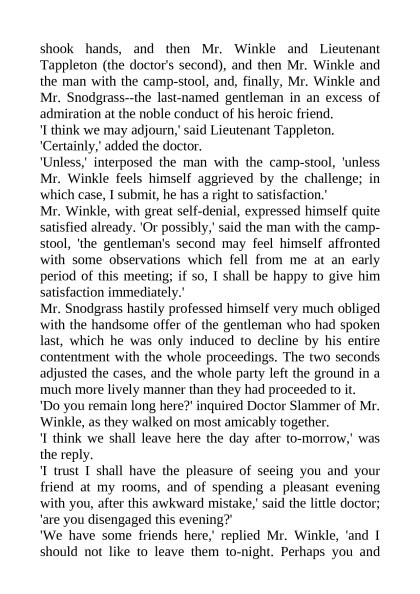 shook hands, and then Mr. Winkle and Lieutenant Tappleton (the doctor's second), and then Mr. Winkle and the man with the camp-stool, and, finally, Mr. Winkle and Mr. Snodgrass--the last-named gentleman in an excess of admiration at the noble conduct of his heroic friend.

'I think we may adjourn,' said Lieutenant Tappleton.

'Certainly,' added the doctor.

'Unless,' interposed the man with the camp-stool, 'unless Mr. Winkle feels himself aggrieved by the challenge; in which case, I submit, he has a right to satisfaction.'

Mr. Winkle, with great self-denial, expressed himself quite satisfied already. 'Or possibly,' said the man with the camp-stool, 'the gentleman's second may feel himself affronted with some observations which fell from me at an early period of this meeting; if so, I shall be happy to give him satisfaction immediately.'

Mr. Snodgrass hastily professed himself very much obliged with the handsome offer of the gentleman who had spoken last, which he was only induced to decline by his entire contentment with the whole proceedings. The two seconds adjusted the cases, and the whole party left the ground in a much more lively manner than they had proceeded to it.

'Do you remain long here?' inquired Doctor Slammer of Mr. Winkle, as they walked on most amicably together.

'I think we shall leave here the day after to-morrow,' was the reply.

'I trust I shall have the pleasure of seeing you and your friend at my rooms, and of spending a pleasant evening with you, after this awkward mistake,' said the little doctor; 'are you disengaged this evening?'

'We have some friends here,' replied Mr. Winkle, 'and I should not like to leave them to-night. Perhaps you and